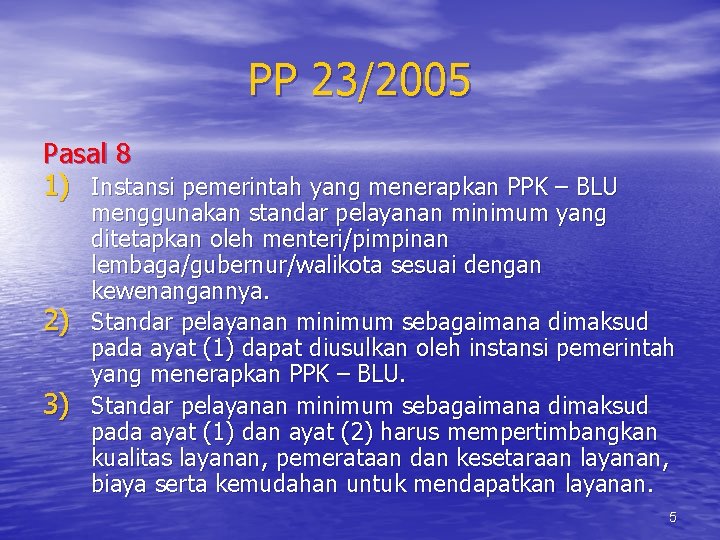 PP 23/2005

Pasal 8

1) Instansi pemerintah yang menerapkan PPK – BLU menggunakan standar pelayanan minimum yang ditetapkan oleh menteri/pimpinan lembaga/gubernur/walikota sesuai dengan kewenangannya.

2) Standar pelayanan minimum sebagaimana dimaksud pada ayat (1) dapat diusulkan oleh instansi pemerintah yang menerapkan PPK – BLU.

3) Standar pelayanan minimum sebagaimana dimaksud pada ayat (1) dan ayat (2) harus mempertimbangkan kualitas layanan, pemerataan dan kesetaraan layanan, biaya serta kemudahan untuk mendapatkan layanan.

5